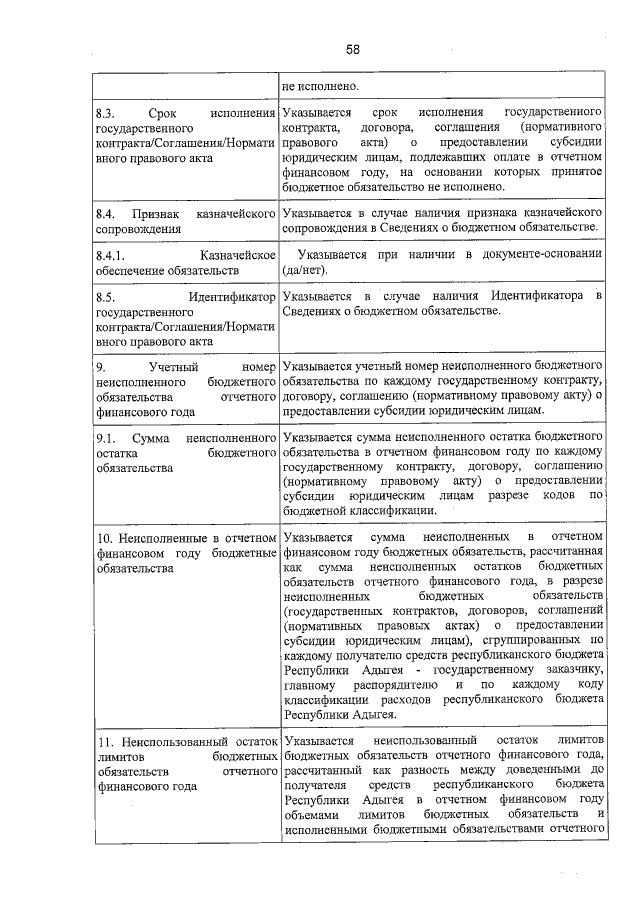 58

|  |  |
|---|---|
|  | не исполнено. |
| 8.3. Срок исполнения государственного контракта/Соглашения/Нормативного правового акта | Указывается срок исполнения государственного контракта, договора, соглашения (нормативного правового акта) о предоставлении субсидии юридическим лицам, подлежавших оплате в отчетном финансовом году, на основании которых принятое бюджетное обязательство не исполнено. |
| 8.4. Признак казначейского сопровождения | Указывается в случае наличия признака казначейского сопровождения в Сведениях о бюджетном обязательстве. |
| 8.4.1. Казначейское обеспечение обязательств | Указывается при наличии в документе-основании (да/нет). |
| 8.5. Идентификатор государственного контракта/Соглашения/Нормативного правового акта | Указывается в случае наличия Идентификатора в Сведениях о бюджетном обязательстве. |
| 9. Учетный номер неисполненного бюджетного обязательства отчетного финансового года | Указывается учетный номер неисполненного бюджетного обязательства по каждому государственному контракту, договору, соглашению (нормативному правовому акту) о предоставлении субсидии юридическим лицам. |
| 9.1. Сумма неисполненного остатка бюджетного обязательства | Указывается сумма неисполненного остатка бюджетного обязательства в отчетном финансовом году по каждому государственному контракту, договору, соглашению (нормативному правовому акту) о предоставлении субсидии юридическим лицам разрезе кодов по бюджетной классификации. |
| 10. Неисполненные в отчетном финансовом году бюджетные обязательства | Указывается сумма неисполненных в отчетном финансовом году бюджетных обязательств, рассчитанная как сумма неисполненных остатков бюджетных обязательств отчетного финансового года, в разрезе неисполненных бюджетных обязательств (государственных контрактов, договоров, соглашений (нормативных правовых актах) о предоставлении субсидии юридическим лицам), сгруппированных по каждому получателю средств республиканского бюджета Республики Адыгея - государственному заказчику, главному распорядителю и по каждому коду классификации расходов республиканского бюджета Республики Адыгея. |
| 11. Неиспользованный остаток лимитов бюджетных обязательств отчетного финансового года | Указывается неиспользованный остаток лимитов бюджетных обязательств отчетного финансового года, рассчитанный как разность между доведенными до получателя средств республиканского бюджета Республики Адыгея в отчетном финансовом году объемами лимитов бюджетных обязательств и исполненными бюджетными обязательствами отчетного |